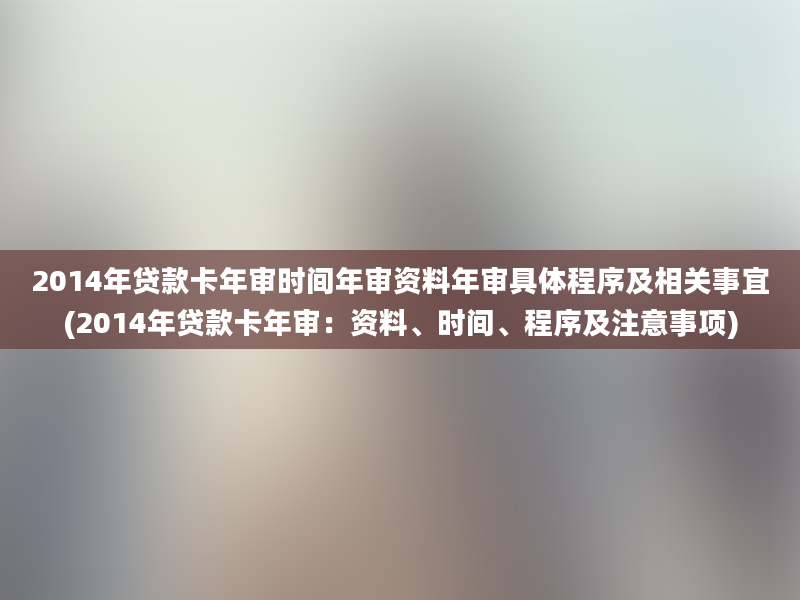 2014年贷款卡年审时间年审资料年审具体程序及相关事宜(2014年贷款卡年审：资料、时间、程序及注意事项)